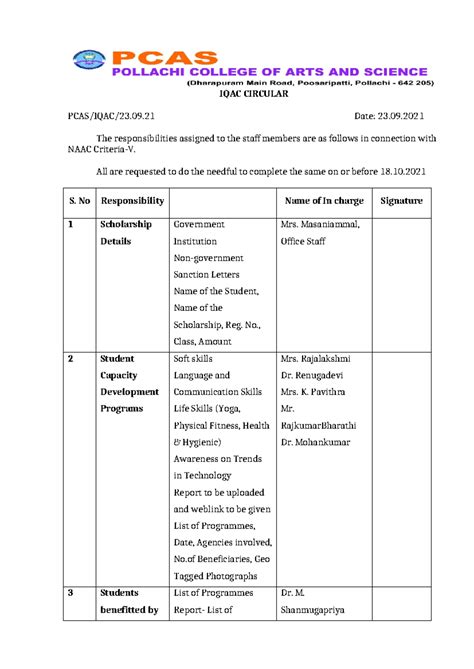 PCAS
POLLACHI COLLEGE OF ARTS AND SCIENCE
(Dharapuram Main Road, Poosaripatti, Pollachi - 642 205)

IQAC CIRCULAR

PCAS/IQAC/23.09.21 Date: 23.09.2021

The responsibilities assigned to the staff members are as follows in connection with NAAC Criteria-V.

All are requested to do the needful to complete the same on or before 18.10.2021

| S. No | Responsibility | | Name of In charge | Signature |
|---|---|---|---|---|
| 1 | Scholarship Details | Government Institution Non-government Sanction Letters Name of the Student, Name of the Scholarship, Reg. No., Class, Amount | Mrs. Masaniammal, Office Staff | |
| 2 | Student Capacity Development Programs | Soft skills Language and Communication Skills Life Skills (Yoga, Physical Fitness, Health & Hygienic) Awareness on Trends in Technology Report to be uploaded and weblink to be given List of Programmes, Date, Agencies involved, No.of Beneficiaries, Geo Tagged Photographs | Mrs. Rajalakshmi Dr. Renugadevi Mrs. K. Pavithra Mr. RajkumarBharathi Dr. Mohankumar | |
| 3 | Students benefitted by | List of Programmes Report- List of | Dr. M. Shanmugapriya | |